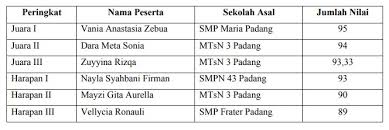 | Peringkat | Nama Peserta | Sekolah Asal | Jumlah Nilai |
|---|---|---|---|
| Juara I | Vania Anastasia Zebua | SMP Maria Padang | 95 |
| Juara II | Dara Meta Sonia | MTsN 3 Padang | 94 |
| Juara III | Zuyyina Rizqa | MTsN 3 Padang | 93,33 |
| Harapan I | Nayla Syahbani Firman | SMPN 43 Padang | 93 |
| Harapan II | Mayzi Gita Aurella | MTsN 3 Padang | 90 |
| Harapan III | Vellycia Ronauli | SMP Frater Padang | 89 |